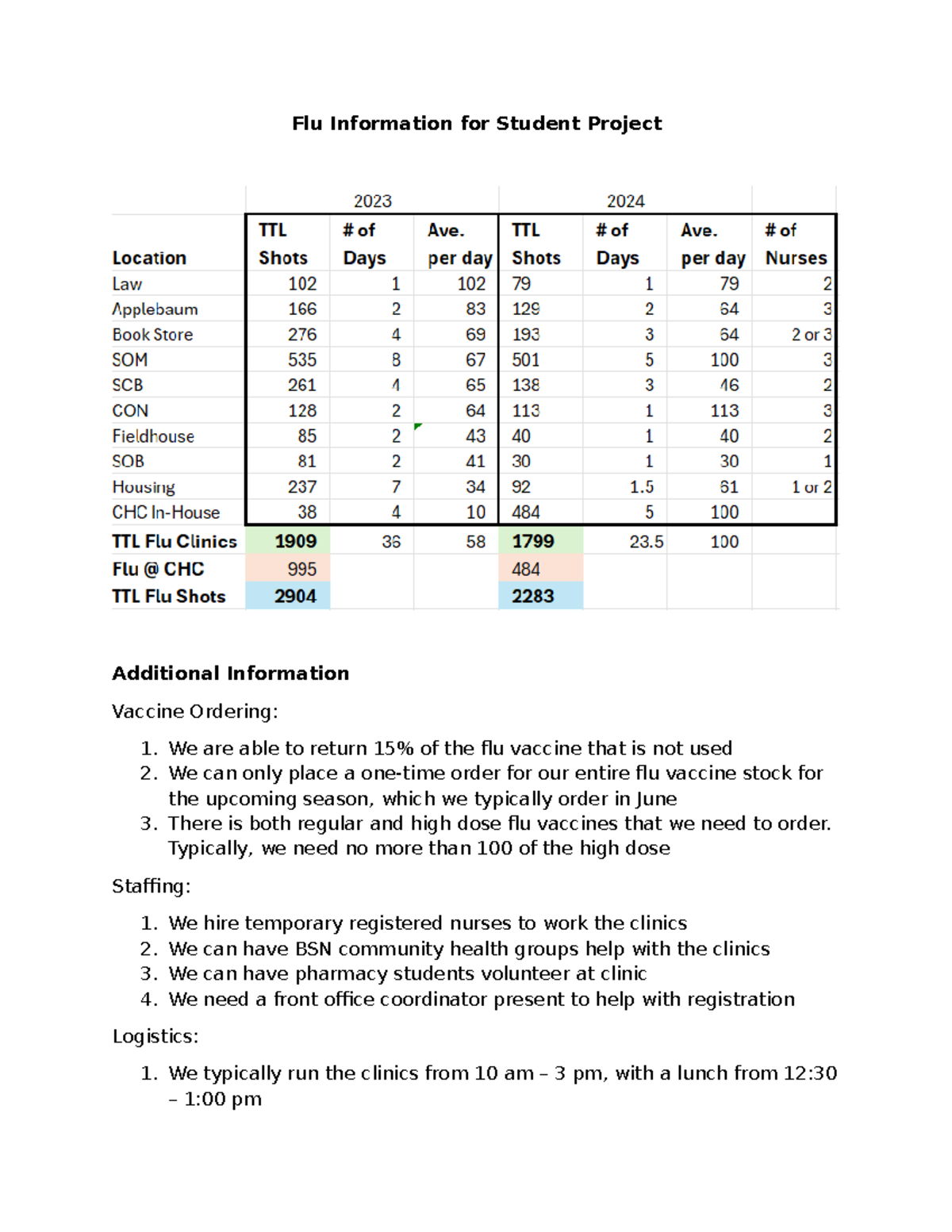 Flu Information for Student Project

| | 2023 | | | 2024 | | | |
|---|---|---|---|---|---|---|---|
| Location | TTL Shots | # of Days | Ave. per day | TTL Shots | # of Days | Ave. per day | # of Nurses |
| Law | 102 | 1 | 102 | 79 | 1 | 79 | 2 |
| Applebaum | 166 | 2 | 83 | 129 | 2 | 64 | 3 |
| Book Store | 276 | 4 | 69 | 193 | 3 | 64 | 2 or 3 |
| SOM | 535 | 8 | 67 | 501 | 5 | 100 | 3 |
| SCB | 261 | 4 | 65 | 138 | 3 | 46 | 2 |
| CON | 128 | 2 | 64 | 113 | 1 | 113 | 3 |
| Fieldhouse | 85 | 2 | 43 | 40 | 1 | 40 | 2 |
| SOB | 81 | 2 | 41 | 30 | 1 | 30 | 1 |
| Housing | 237 | 7 | 34 | 92 | 1.5 | 61 | 1 or 2 |
| CHC In-House | 38 | 4 | 10 | 484 | 5 | 100 | |
| TTL Flu Clinics | 1909 | 36 | 58 | 1799 | 23.5 | 100 | |
| Flu @ CHC | 995 | | | 484 | | | |
| TTL Flu Shots | 2904 | | | 2283 | | | |

Additional Information

Vaccine Ordering:

1. We are able to return 15% of the flu vaccine that is not used
2. We can only place a one-time order for our entire flu vaccine stock for the upcoming season, which we typically order in June
3. There is both regular and high dose flu vaccines that we need to order. Typically, we need no more than 100 of the high dose

Staffing:

1. We hire temporary registered nurses to work the clinics
2. We can have BSN community health groups help with the clinics
3. We can have pharmacy students volunteer at clinic
4. We need a front office coordinator present to help with registration

Logistics:

1. We typically run the clinics from 10 am – 3 pm, with a lunch from 12:30 – 1:00 pm